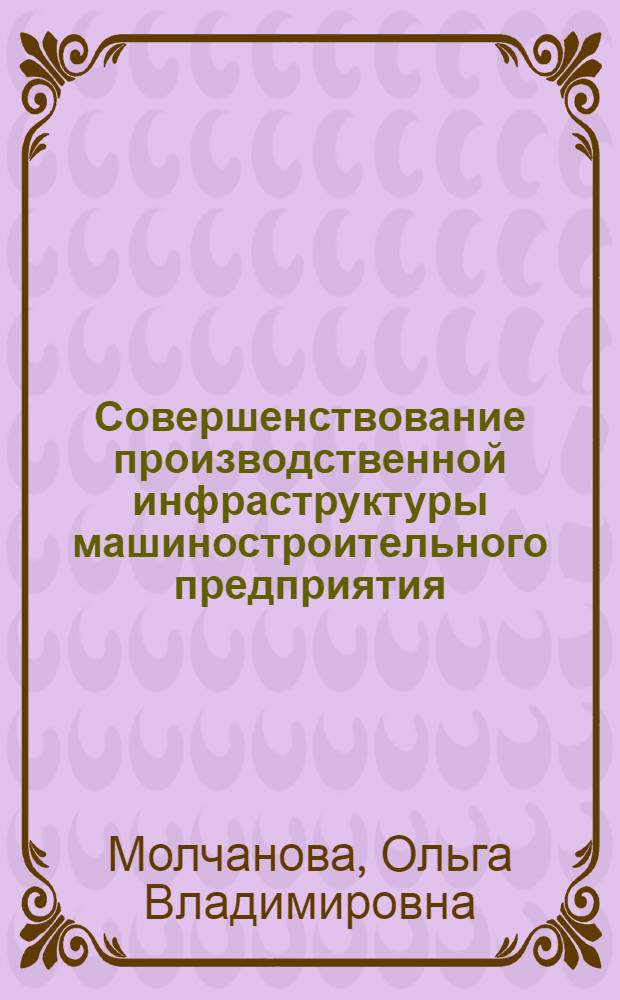 Совершенствование производственной инфраструктуры машиностроительного предприятия

Молчанова, Ольга Владимировна